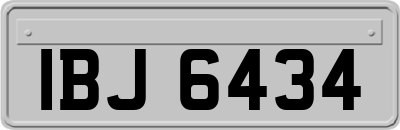 IBJ 6434